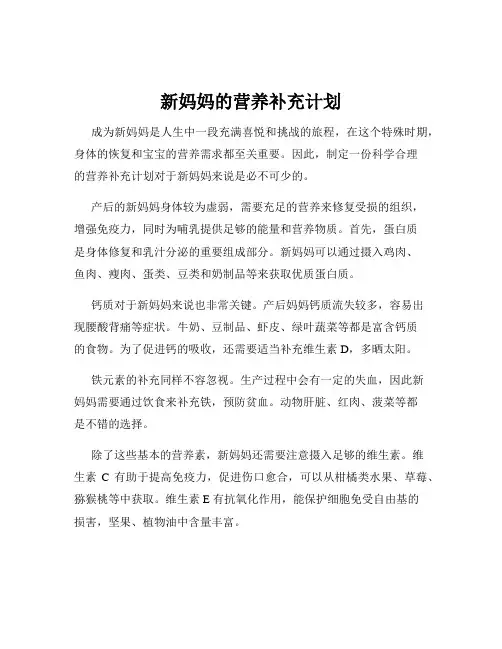 新妈妈的营养补充计划

成为新妈妈是人生中一段充满喜悦和挑战的旅程，在这个特殊时期，身体的恢复和宝宝的营养需求都至关重要。因此，制定一份科学合理的营养补充计划对于新妈妈来说是必不可少的。

产后的新妈妈身体较为虚弱，需要充足的营养来修复受损的组织，增强免疫力，同时为哺乳提供足够的能量和营养物质。首先，蛋白质是身体修复和乳汁分泌的重要组成部分。新妈妈可以通过摄入鸡肉、鱼肉、瘦肉、蛋类、豆类和奶制品等来获取优质蛋白质。

钙质对于新妈妈来说也非常关键。产后妈妈钙质流失较多，容易出现腰酸背痛等症状。牛奶、豆制品、虾皮、绿叶蔬菜等都是富含钙质的食物。为了促进钙的吸收，还需要适当补充维生素 D，多晒太阳。

铁元素的补充同样不容忽视。生产过程中会有一定的失血，因此新妈妈需要通过饮食来补充铁，预防贫血。动物肝脏、红肉、菠菜等都是不错的选择。

除了这些基本的营养素，新妈妈还需要注意摄入足够的维生素。维生素 C 有助于提高免疫力，促进伤口愈合，可以从柑橘类水果、草莓、猕猴桃等中获取。维生素 E 有抗氧化作用，能保护细胞免受自由基的损害，坚果、植物油中含量丰富。